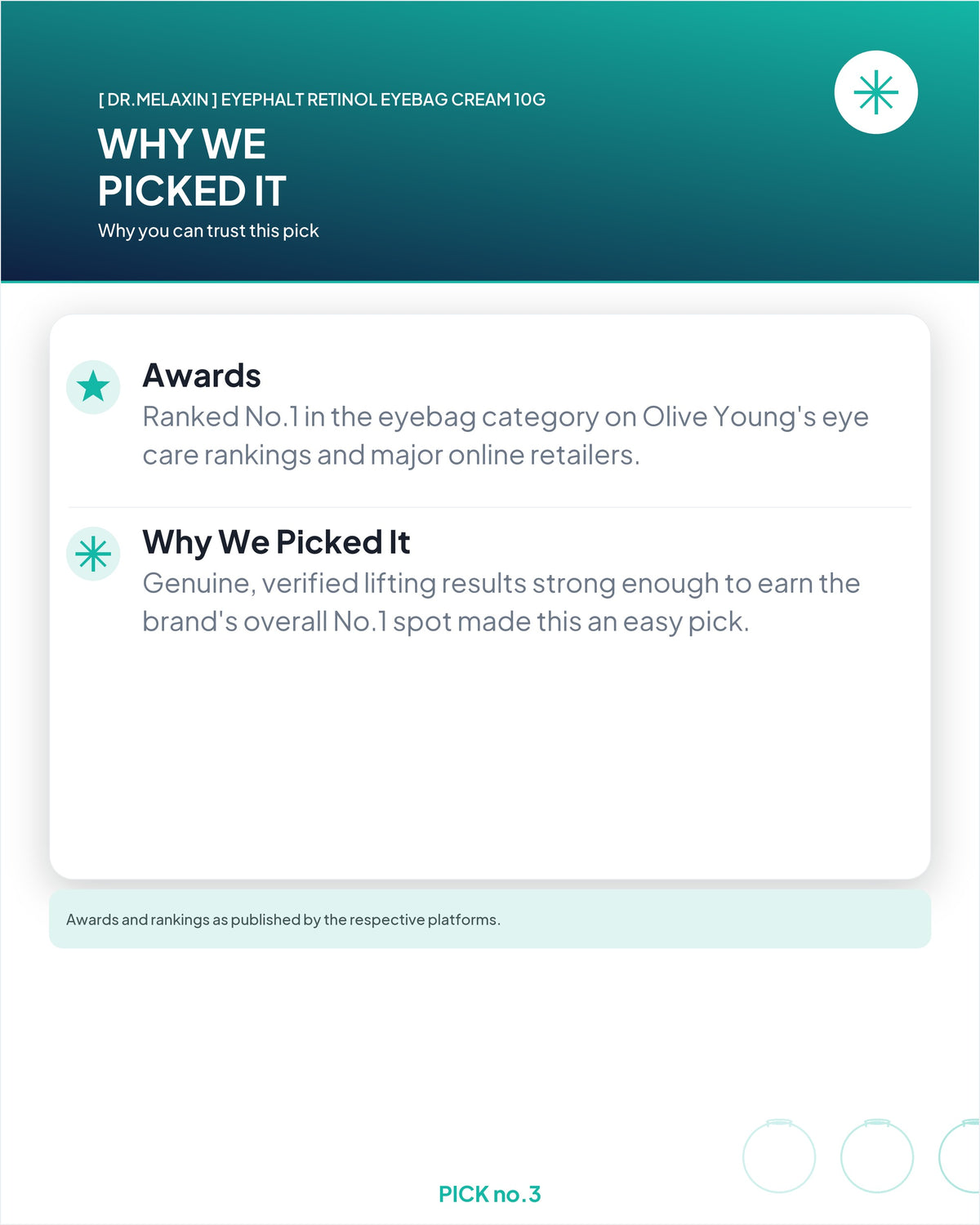 [ DR.MELAXIN ] EYEPHALT RETINOL EYEBAG CREAM 10G

WHY WE
PICKED IT

Why you can trust this pick

Awards

Ranked No.1 in the eyebag category on Olive Young's eye care rankings and major online retailers.

Why We Picked It

Genuine, verified lifting results strong enough to earn the brand's overall No.1 spot made this an easy pick.

Awards and rankings as published by the respective platforms.

PICK no.3